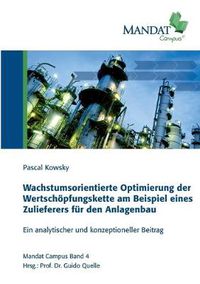 MANDAT
Campus®

Pascal Kowsky

Wachstumsorientierte Optimierung der Wertschöpfungskette am Beispiel eines Zulieferers für den Anlagenbau

Ein analytischer und konzeptioneller Beitrag

Mandat Campus Band 4
Hrsg.: Prof. Dr. Guido Quelle